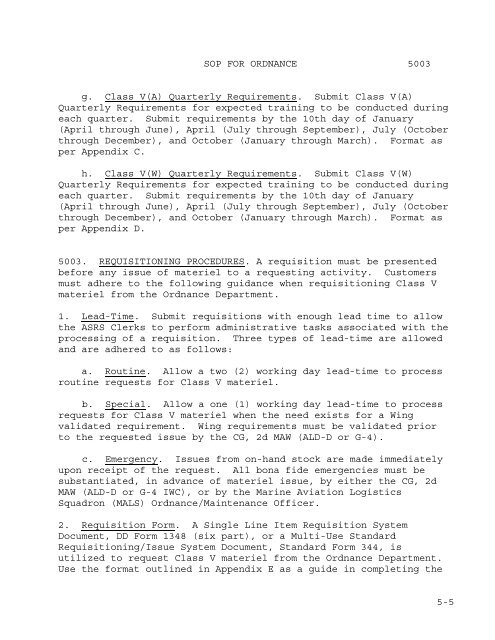 SOP FOR ORDNANCE 5003

g. Class V(A) Quarterly Requirements. Submit Class V(A) Quarterly Requirements for expected training to be conducted during each quarter. Submit requirements by the 10th day of January (April through June), April (July through September), July (October through December), and October (January through March). Format as per Appendix C.

h. Class V(W) Quarterly Requirements. Submit Class V(W) Quarterly Requirements for expected training to be conducted during each quarter. Submit requirements by the 10th day of January (April through June), April (July through September), July (October through December), and October (January through March). Format as per Appendix D.

5003. REQUISITIONING PROCEDURES. A requisition must be presented before any issue of materiel to a requesting activity. Customers must adhere to the following guidance when requisitioning Class V materiel from the Ordnance Department.

1. Lead-Time. Submit requisitions with enough lead time to allow the ASRS Clerks to perform administrative tasks associated with the processing of a requisition. Three types of lead-time are allowed and are adhered to as follows:

a. Routine. Allow a two (2) working day lead-time to process routine requests for Class V materiel.

b. Special. Allow a one (1) working day lead-time to process requests for Class V materiel when the need exists for a Wing validated requirement. Wing requirements must be validated prior to the requested issue by the CG, 2d MAW (ALD-D or G-4).

c. Emergency. Issues from on-hand stock are made immediately upon receipt of the request. All bona fide emergencies must be substantiated, in advance of materiel issue, by either the CG, 2d MAW (ALD-D or G-4 IWC), or by the Marine Aviation Logistics Squadron (MALS) Ordnance/Maintenance Officer.

2. Requisition Form. A Single Line Item Requisition System Document, DD Form 1348 (six part), or a Multi-Use Standard Requisitioning/Issue System Document, Standard Form 344, is utilized to request Class V materiel from the Ordnance Department. Use the format outlined in Appendix E as a guide in completing the

5-5